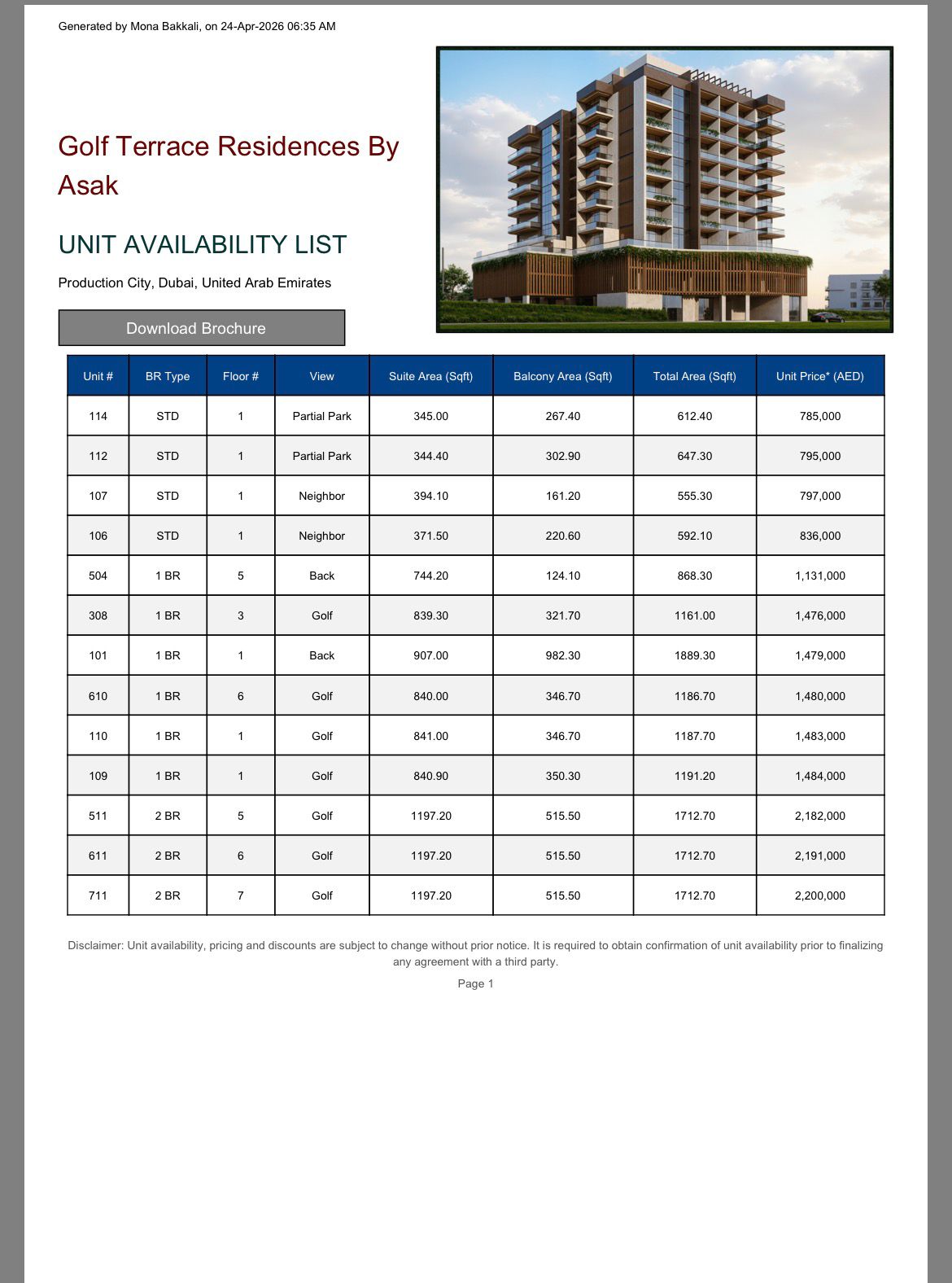 Generated by Mona Bakkali, on 24-Apr-2026 06:35 AM

Golf Terrace Residences By Asak

UNIT AVAILABILITY LIST

Production City, Dubai, United Arab Emirates

Download Brochure

| Unit # | BR Type | Floor # | View | Suite Area (Sqft) | Balcony Area (Sqft) | Total Area (Sqft) | Unit Price* (AED) |
|---|---|---|---|---|---|---|---|
| 114 | STD | 1 | Partial Park | 345.00 | 267.40 | 612.40 | 785,000 |
| 112 | STD | 1 | Partial Park | 344.40 | 302.90 | 647.30 | 795,000 |
| 107 | STD | 1 | Neighbor | 394.10 | 161.20 | 555.30 | 797,000 |
| 106 | STD | 1 | Neighbor | 371.50 | 220.60 | 592.10 | 836,000 |
| 504 | 1 BR | 5 | Back | 744.20 | 124.10 | 868.30 | 1,131,000 |
| 308 | 1 BR | 3 | Golf | 839.30 | 321.70 | 1161.00 | 1,476,000 |
| 101 | 1 BR | 1 | Back | 907.00 | 982.30 | 1889.30 | 1,479,000 |
| 610 | 1 BR | 6 | Golf | 840.00 | 346.70 | 1186.70 | 1,480,000 |
| 110 | 1 BR | 1 | Golf | 841.00 | 346.70 | 1187.70 | 1,483,000 |
| 109 | 1 BR | 1 | Golf | 840.90 | 350.30 | 1191.20 | 1,484,000 |
| 511 | 2 BR | 5 | Golf | 1197.20 | 515.50 | 1712.70 | 2,182,000 |
| 611 | 2 BR | 6 | Golf | 1197.20 | 515.50 | 1712.70 | 2,191,000 |
| 711 | 2 BR | 7 | Golf | 1197.20 | 515.50 | 1712.70 | 2,200,000 |

Disclaimer: Unit availability, pricing and discounts are subject to change without prior notice. It is required to obtain confirmation of unit availability prior to finalizing any agreement with a third party.

Page 1